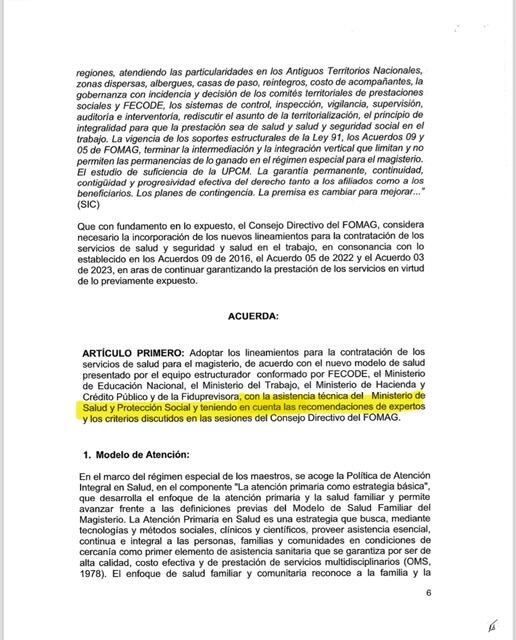 regiones, atendiendo las particularidades en los Antiguos Territorios Nacionales, zonas dispersas, albergues, casas de paso, reintegros, costo de acompañantes, la gobernanza con incidencia y decisión de los comités territoriales de prestaciones sociales y FECODE, los sistemas de control, inspección, vigilancia, supervisión, auditoría e interventoría, rediscutir el asunto de la territorialización, el principio de integralidad para que la prestación sea de salud y salud y seguridad social en el trabajo. La vigencia de los soportes estructurales de la Ley 91, los Acuerdos 09 y 05 de FOMAG, terminar la intermediación y la integración vertical que limitan y no permiten las permanencias de lo ganado en el régimen especial para el magisterio. El estudio de suficiencia de la UPCM. La garantía permanente, continuidad, contigüidad y progresividad efectiva del derecho tanto a los afiliados como a los beneficiarios. Los planes de contingencia. La premisa es cambiar para mejorar..." (SIC)

Que con fundamento en lo expuesto, el Consejo Directivo del FOMAG, considera necesario la incorporación de los nuevos lineamientos para la contratación de los servicios de salud y seguridad y salud en el trabajo, en consonancia con lo establecido en los Acuerdos 09 de 2016, el Acuerdo 05 de 2022 y el Acuerdo 03 de 2023, en aras de continuar garantizando la prestación de los servicios en virtud de lo previamente expuesto.

ACUERDA:

ARTÍCULO PRIMERO: Adoptar los lineamientos para la contratación de los servicios de salud para el magisterio, de acuerdo con el nuevo modelo de salud presentado por el equipo estructurador conformado por FECODE, el Ministerio de Educación Nacional, el Ministerio del Trabajo, el Ministerio de Hacienda y Crédito Público y de la Fiduprevisora, con la asistencia técnica del Ministerio de Salud y Protección Social y teniendo en cuenta las recomendaciones de expertos y los criterios discutidos en las sesiones del Consejo Directivo del FOMAG.

1. Modelo de Atención:

En el marco del régimen especial de los maestros, se acoge la Política de Atención Integral en Salud, en el componente "La atención primaria como estrategia básica", que desarrolla el enfoque de la atención primaria y la salud familiar y permite avanzar frente a las definiciones previas del Modelo de Salud Familiar del Magisterio. La Atención Primaria en Salud es una estrategia que busca, mediante tecnologías y métodos sociales, clínicos y científicos, proveer asistencia esencial, continua e integral a las personas, familias y comunidades en condiciones de cercanía como primer elemento de asistencia sanitaria que se garantiza por ser de alta calidad, costo efectiva y de prestación de servicios multidisciplinarios (OMS, 1978). El enfoque de salud familiar y comunitaria reconoce a la familia y la

6